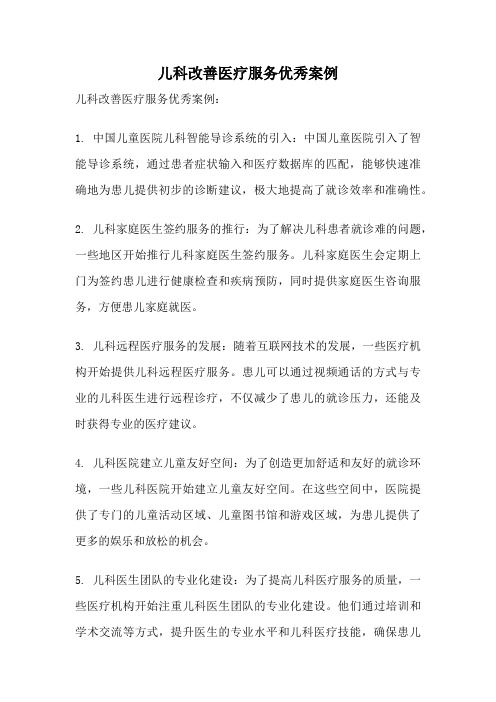 儿科改善医疗服务优秀案例

儿科改善医疗服务优秀案例：

1. 中国儿童医院儿科智能导诊系统的引入：中国儿童医院引入了智能导诊系统，通过患者症状输入和医疗数据库的匹配，能够快速准确地为患儿提供初步的诊断建议，极大地提高了就诊效率和准确性。

2. 儿科家庭医生签约服务的推行：为了解决儿科患者就诊难的问题，一些地区开始推行儿科家庭医生签约服务。儿科家庭医生会定期上门为签约患儿进行健康检查和疾病预防，同时提供家庭医生咨询服务，方便患儿家庭就医。

3. 儿科远程医疗服务的发展：随着互联网技术的发展，一些医疗机构开始提供儿科远程医疗服务。患儿可以通过视频通话的方式与专业的儿科医生进行远程诊疗，不仅减少了患儿的就诊压力，还能及时获得专业的医疗建议。

4. 儿科医院建立儿童友好空间：为了创造更加舒适和友好的就诊环境，一些儿科医院开始建立儿童友好空间。在这些空间中，医院提供了专门的儿童活动区域、儿童图书馆和游戏区域，为患儿提供了更多的娱乐和放松的机会。

5. 儿科医生团队的专业化建设：为了提高儿科医疗服务的质量，一些医疗机构开始注重儿科医生团队的专业化建设。他们通过培训和学术交流等方式，提升医生的专业水平和儿科医疗技能，确保患儿